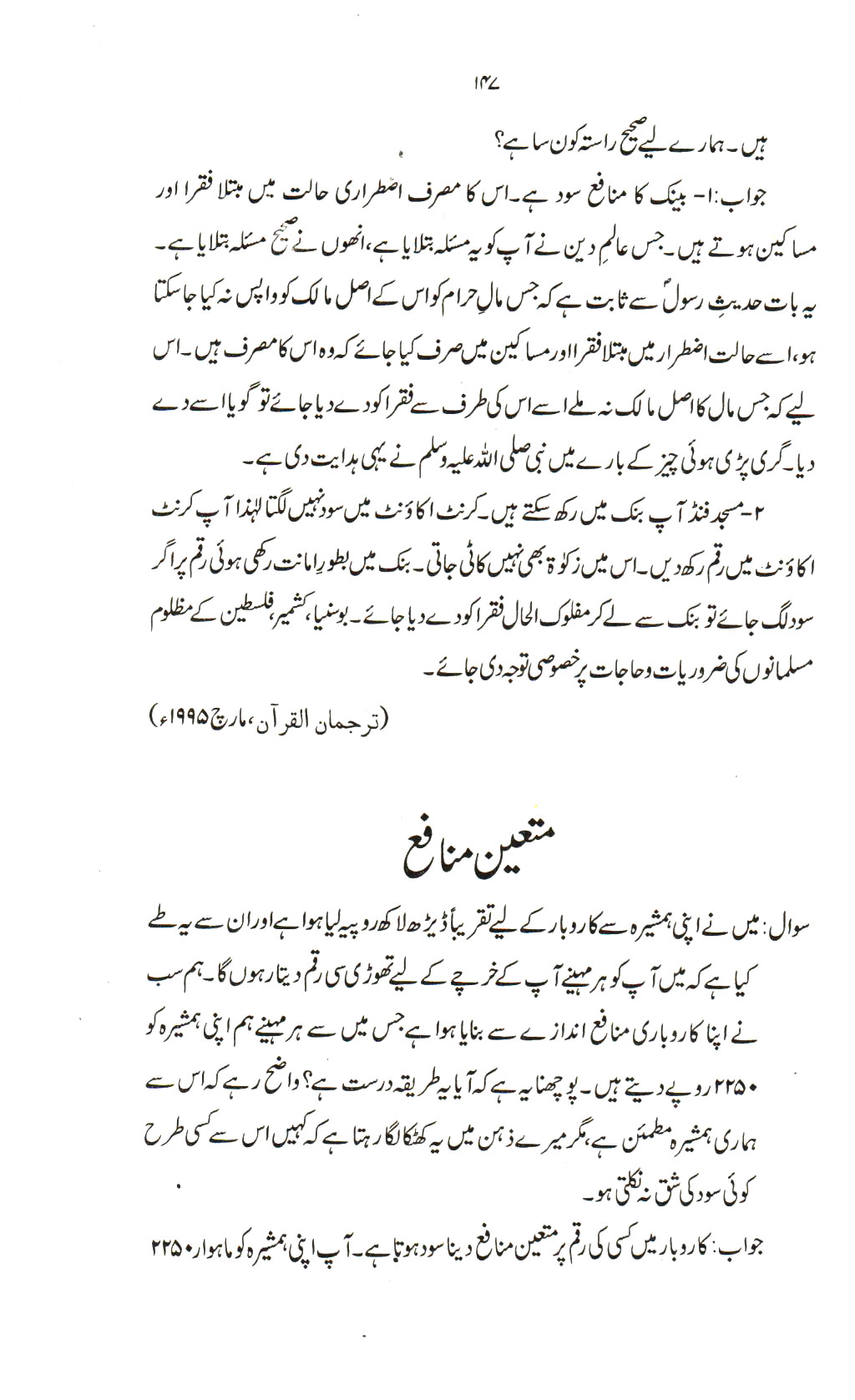 ۱۴۷

ہیں۔ ہمارے لیے صحیح راستہ کون سا ہے؟

جواب: ۱- بینک کا منافع سود ہے۔ اس کا مصرف اضطراری حالت میں مبتلا فقرا اور مساکین ہوتے ہیں۔ جس عالمِ دین نے آپ کو یہ مسئلہ بتلایا ہے، انھوں نے صحیح مسئلہ بتلایا ہے۔ یہ بات حدیثِ رسولؐ سے ثابت ہے کہ جس مالِ حرام کو اس کے اصل مالک کو واپس نہ کیا جا سکتا ہو، اسے حالت اضطرار میں مبتلا فقرا اور مساکین میں صرف کیا جائے کہ وہ اس کا مصرف ہیں۔ اس لیے کہ جس مال کا اصل مالک نہ ملے اسے اس کی طرف سے فقرا کو دے دیا جائے تو گویا اسے دے دیا۔ گری پڑی ہوئی چیز کے بارے میں نبی صلی اللہ علیہ وسلم نے یہی ہدایت دی ہے۔

۲- مسجد فنڈ آپ بنک میں رکھ سکتے ہیں۔ کرنٹ اکاؤنٹ میں سود نہیں لگتا لہٰذا آپ کرنٹ اکاؤنٹ میں رقم رکھ دیں۔ اس میں زکوٰۃ بھی نہیں کاٹی جاتی۔ بنک میں بطورِ امانت رکھی ہوئی رقم پر اگر سود لگ جائے تو بنک سے لے کر مفلوک الحال فقرا کو دے دیا جائے۔ بوسنیا، کشمیر، فلسطین کے مظلوم مسلمانوں کی ضروریات و حاجات پر خصوصی توجہ دی جائے۔

(ترجمان القرآن، مارچ ۱۹۹۵ء)

متعین منافع

سوال: میں نے اپنی ہمشیرہ سے کاروبار کے لیے تقریباً ڈیڑھ لاکھ روپیہ لیا ہوا ہے اور ان سے یہ طے کیا ہے کہ میں آپ کو ہر مہینے آپ کے خرچے کے لیے تھوڑی سی رقم دیتا رہوں گا۔ ہم سب نے اپنا کاروباری منافع اندازے سے بنایا ہوا ہے جس میں سے ہر مہینے ہم اپنی ہمشیرہ کو ۲۲۵۰ روپے دیتے ہیں۔ پوچھنا یہ ہے کہ آیا یہ طریقہ درست ہے؟ واضح رہے کہ اس سے ہماری ہمشیرہ مطمئن ہے، مگر میرے ذہن میں یہ کھٹکا لگا رہتا ہے کہ کہیں اس سے کسی طرح کوئی سود کی شق نہ نکلتی ہو۔

جواب: کاروبار میں کسی کی رقم پر متعین منافع دینا سود ہوتا ہے۔ آپ اپنی ہمشیرہ کو ماہوار ۲۲۵۰